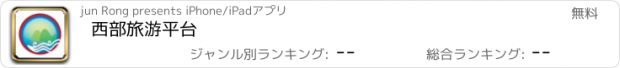 jun Rong presents iPhone/iPadアプリ
無料
西部旅游平台
ジャンル別ランキング: --
総合ランキング: --